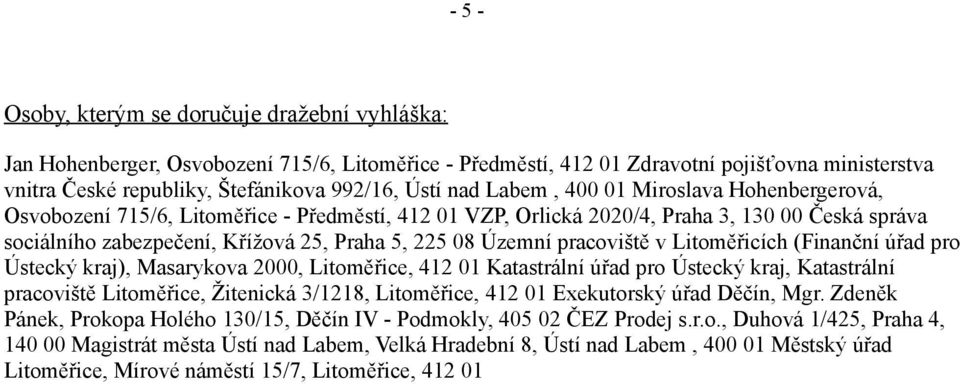 - 5 -

Osoby, kterým se doručuje dražební vyhláška:

Jan Hohenberger, Osvobození 715/6, Litoměřice - Předměstí, 412 01 Zdravotní pojišťovna ministerstva vnitra České republiky, Štefánikova 992/16, Ústí nad Labem , 400 01 Miroslava Hohenbergerová, Osvobození 715/6, Litoměřice - Předměstí, 412 01 VZP, Orlická 2020/4, Praha 3, 130 00 Česká správa sociálního zabezpečení, Křížová 25, Praha 5, 225 08 Územní pracoviště v Litoměřicích (Finanční úřad pro Ústecký kraj), Masarykova 2000, Litoměřice, 412 01 Katastrální úřad pro Ústecký kraj, Katastrální pracoviště Litoměřice, Žitenická 3/1218, Litoměřice, 412 01 Exekutorský úřad Děčín, Mgr. Zdeněk Pánek, Prokopa Holého 130/15, Děčín IV - Podmokly, 405 02 ČEZ Prodej s.r.o., Duhová 1/425, Praha 4, 140 00 Magistrát města Ústí nad Labem, Velká Hradební 8, Ústí nad Labem , 400 01 Městský úřad Litoměřice, Mírové náměstí 15/7, Litoměřice, 412 01